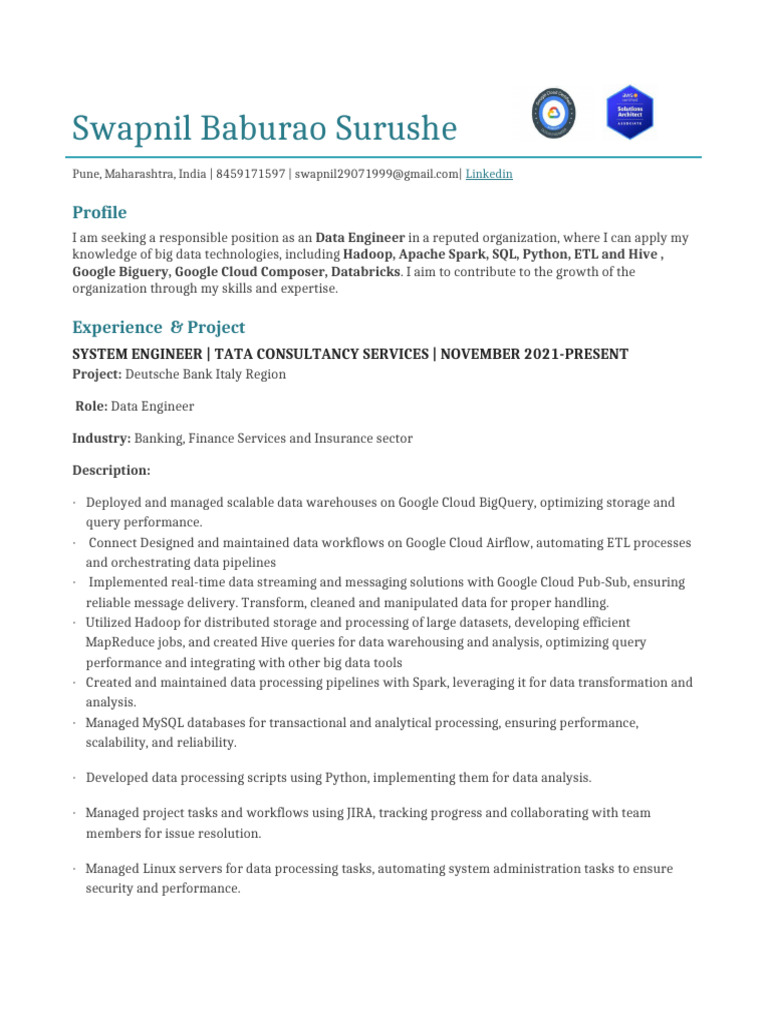 Swapnil Baburao Surushe

Solutions Architect

Pune, Maharashtra, India | 8459171597 | swapnil29071999@gmail.com| Linkedin

Profile

I am seeking a responsible position as an Data Engineer in a reputed organization, where I can apply my knowledge of big data technologies, including Hadoop, Apache Spark, SQL, Python, ETL and Hive , Google Biguery, Google Cloud Composer, Databricks. I aim to contribute to the growth of the organization through my skills and expertise.

Experience & Project

SYSTEM ENGINEER | TATA CONSULTANCY SERVICES | NOVEMBER 2021-PRESENT

Project: Deutsche Bank Italy Region

Role: Data Engineer

Industry: Banking, Finance Services and Insurance sector

Description:

· Deployed and managed scalable data warehouses on Google Cloud BigQuery, optimizing storage and query performance.
· Connect Designed and maintained data workflows on Google Cloud Airflow, automating ETL processes and orchestrating data pipelines
· Implemented real-time data streaming and messaging solutions with Google Cloud Pub-Sub, ensuring reliable message delivery. Transform, cleaned and manipulated data for proper handling.
· Utilized Hadoop for distributed storage and processing of large datasets, developing efficient MapReduce jobs, and created Hive queries for data warehousing and analysis, optimizing query performance and integrating with other big data tools
· Created and maintained data processing pipelines with Spark, leveraging it for data transformation and analysis.
· Managed MySQL databases for transactional and analytical processing, ensuring performance, scalability, and reliability.

· Developed data processing scripts using Python, implementing them for data analysis.

· Managed project tasks and workflows using JIRA, tracking progress and collaborating with team members for issue resolution.

· Managed Linux servers for data processing tasks, automating system administration tasks to ensure security and performance.